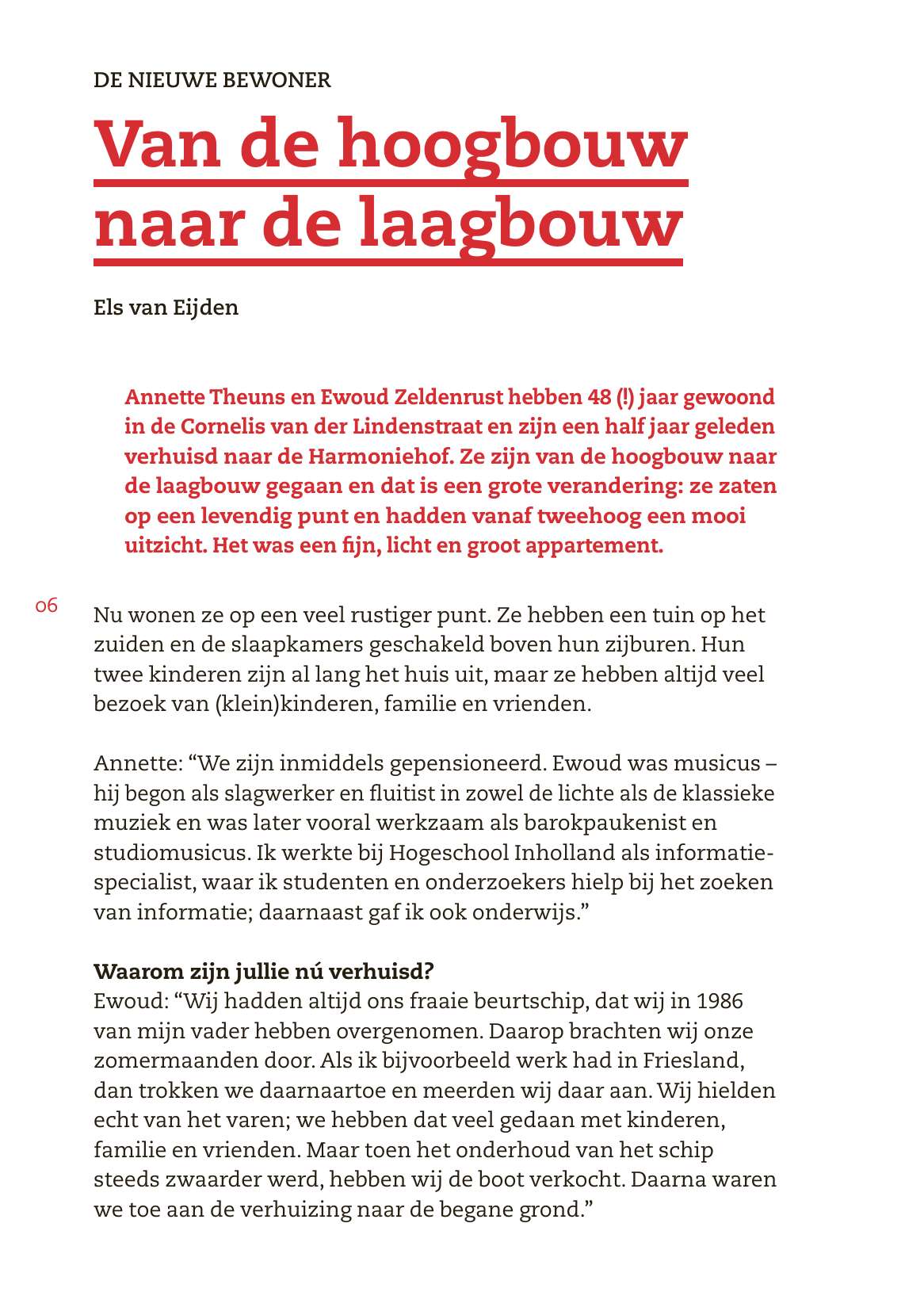 DE NIEUWE BEWONER

Van de hoogbouw naar de laagbouw

Els van Eijden

Annette Theuns en Ewoud Zeldenrust hebben 48 (!) jaar gewoond in de Cornelis van der Lindenstraat en zijn een half jaar geleden verhuisd naar de Harmoniehof. Ze zijn van de hoogbouw naar de laagbouw gegaan en dat is een grote verandering: ze zaten op een levendig punt en hadden vanaf tweehoog een mooi uitzicht. Het was een fijn, licht en groot appartement.

06

Nu wonen ze op een veel rustiger punt. Ze hebben een tuin op het zuiden en de slaapkamers geschakeld boven hun zijburen. Hun twee kinderen zijn al lang het huis uit, maar ze hebben altijd veel bezoek van (klein)kinderen, familie en vrienden.

Annette: “We zijn inmiddels gepensioneerd. Ewoud was musicus – hij begon als slagwerker en fluitist in zowel de lichte als de klassieke muziek en was later vooral werkzaam als barokpaukenist en studiomusicus. Ik werkte bij Hogeschool Inholland als informatiespecialist, waar ik studenten en onderzoekers hielp bij het zoeken van informatie; daarnaast gaf ik ook onderwijs.”

Waarom zijn jullie nú verhuisd?
Ewoud: “Wij hadden altijd ons fraaie beurtschip, dat wij in 1986 van mijn vader hebben overgenomen. Daarop brachten wij onze zomermaanden door. Als ik bijvoorbeeld werk had in Friesland, dan trokken we daarnaartoe en meerden wij daar aan. Wij hielden echt van het varen; we hebben dat veel gedaan met kinderen, familie en vrienden. Maar toen het onderhoud van het schip steeds zwaarder werd, hebben wij de boot verkocht. Daarna waren we toe aan de verhuizing naar de begane grond.”